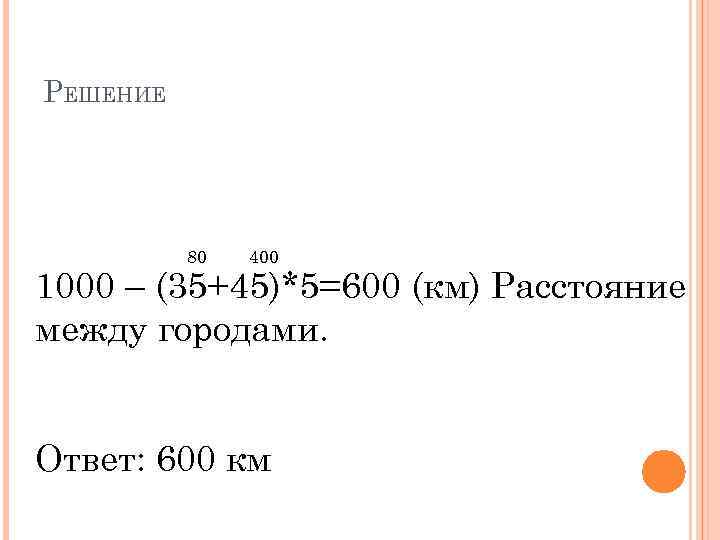 Решение

80 400

1000 – (35+45)*5=600 (км) Расстояние между городами.

Ответ: 600 км